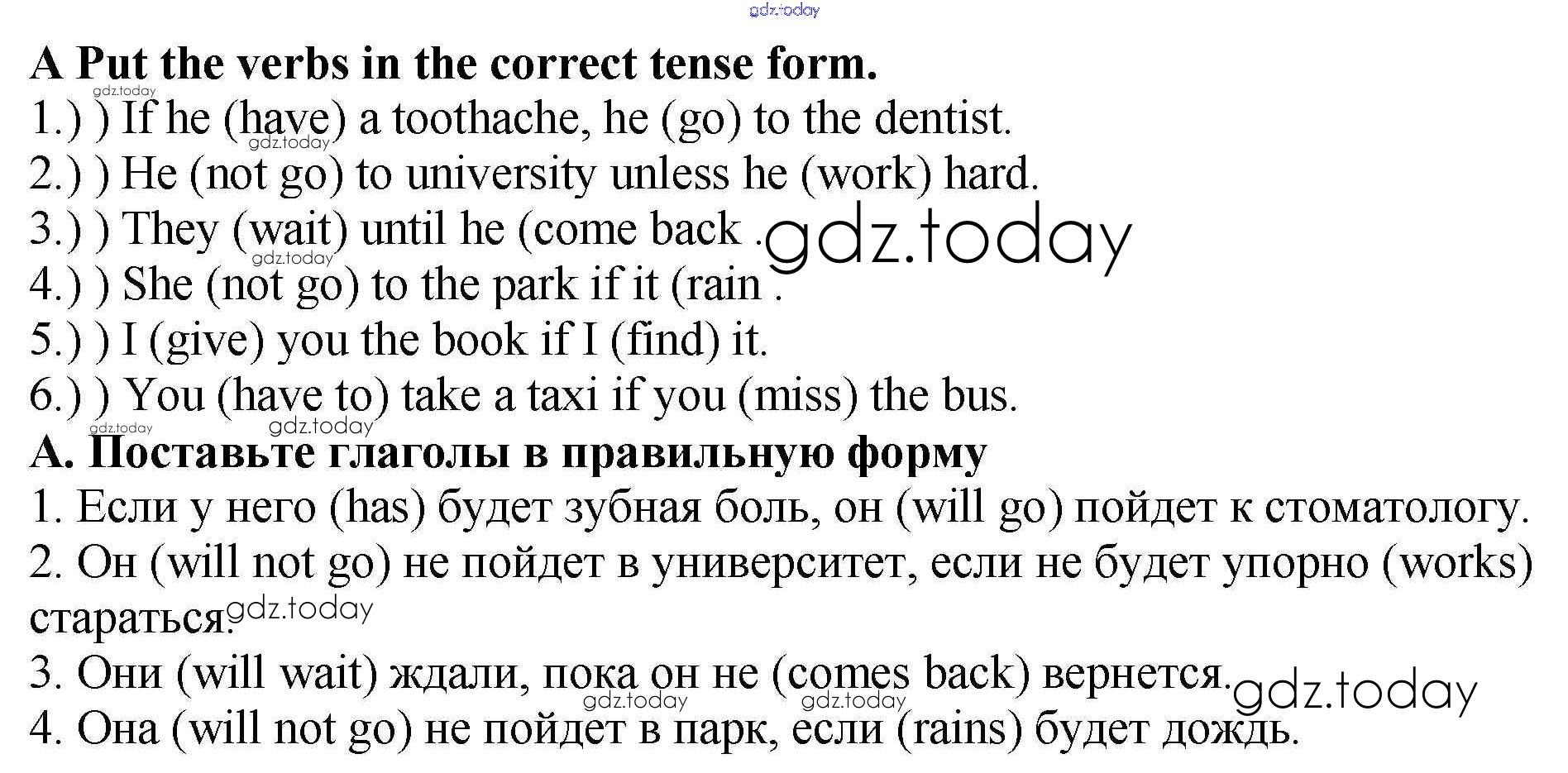 A Put the verbs in the correct tense form.
1.) ) If he (have) a toothache, he (go) to the dentist.
2.) ) He (not go) to university unless he (work) hard.
3.) ) They (wait) until he (come back .
4.) ) She (not go) to the park if it (rain .
5.) ) I (give) you the book if I (find) it.
6.) ) You (have to) take a taxi if you (miss) the bus.

А. Поставьте глаголы в правильную форму
1. Если у него (has) будет зубная боль, он (will go) пойдет к стоматологу.
2. Он (will not go) не пойдет в университет, если не будет упорно (works) стараться.
3. Они (will wait) ждали, пока он не (comes back) вернется.
4. Она (will not go) не пойдет в парк, если (rains) будет дождь.

gdz.today